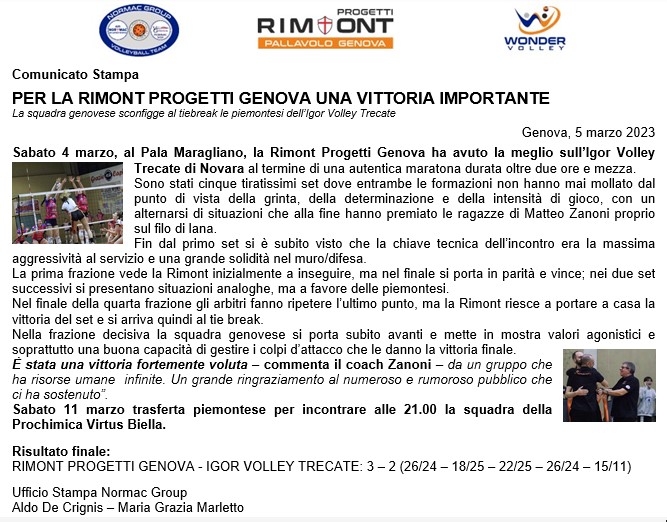 NORMAC GROUP
VOLLEYBALL TEAM

PROGETTI
RIMONT
PALLAVOLO GENOVA

WONDER
VOLLEY

Comunicato Stampa

PER LA RIMONT PROGETTI GENOVA UNA VITTORIA IMPORTANTE

La squadra genovese sconfigge al tiebreak le piemontesi dell'Igor Volley Trecate

Genova, 5 marzo 2023

Sabato 4 marzo, al Pala Maragliano, la Rimont Progetti Genova ha avuto la meglio sull'Igor Volley Trecate di Novara al termine di una autentica maratona durata oltre due ore e mezza.

Sono stati cinque tiratissimi set dove entrambe le formazioni non hanno mai mollato dal punto di vista della grinta, della determinazione e della intensità di gioco, con un alternarsi di situazioni che alla fine hanno premiato le ragazze di Matteo Zanoni proprio sul filo di lana.

Fin dal primo set si è subito visto che la chiave tecnica dell'incontro era la massima aggressività al servizio e una grande solidità nel muro/difesa.

La prima frazione vede la Rimont inizialmente a inseguire, ma nel finale si porta in parità e vince; nei due set successivi si presentano situazioni analoghe, ma a favore delle piemontesi.

Nel finale della quarta frazione gli arbitri fanno ripetere l'ultimo punto, ma la Rimont riesce a portare a casa la vittoria del set e si arriva quindi al tie break.

Nella frazione decisiva la squadra genovese si porta subito avanti e mette in mostra valori agonistici e soprattutto una buona capacità di gestire i colpi d'attacco che le danno la vittoria finale.

È stata una vittoria fortemente voluta – commenta il coach Zanoni – da un gruppo che ha risorse umane infinite. Un grande ringraziamento al numeroso e rumoroso pubblico che ci ha sostenuto".

Sabato 11 marzo trasferta piemontese per incontrare alle 21.00 la squadra della Prochimica Virtus Biella.

Risultato finale:
RIMONT PROGETTI GENOVA - IGOR VOLLEY TRECATE: 3 – 2 (26/24 – 18/25 – 22/25 – 26/24 – 15/11)

Ufficio Stampa Normac Group
Aldo De Crignis – Maria Grazia Marletto